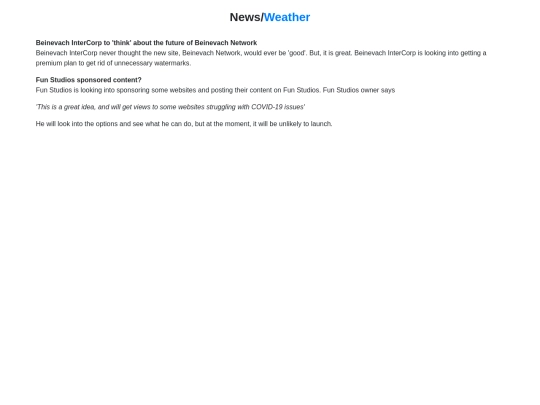 News/Weather

Beinevach InterCorp to 'think' about the future of Beinevach Network
Beinevach InterCorp never thought the new site, Beinevach Network, would ever be 'good'. But, it is great. Beinevach InterCorp is looking into getting a premium plan to get rid of unnecessary watermarks.

Fun Studios sponsored content?
Fun Studios is looking into sponsoring some websites and posting their content on Fun Studios. Fun Studios owner says

'This is a great idea, and will get views to some websites struggling with COVID-19 issues'

He will look into the options and see what he can do, but at the moment, it will be unlikely to launch.